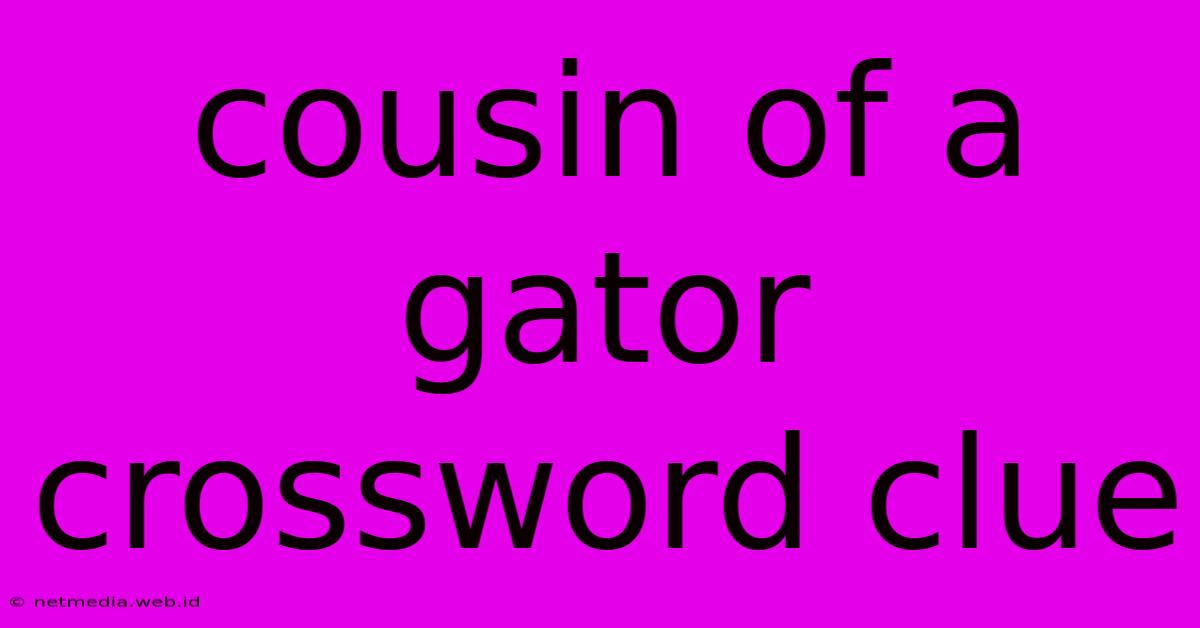 cousin of a gator crossword clue

© netmedia.web.id